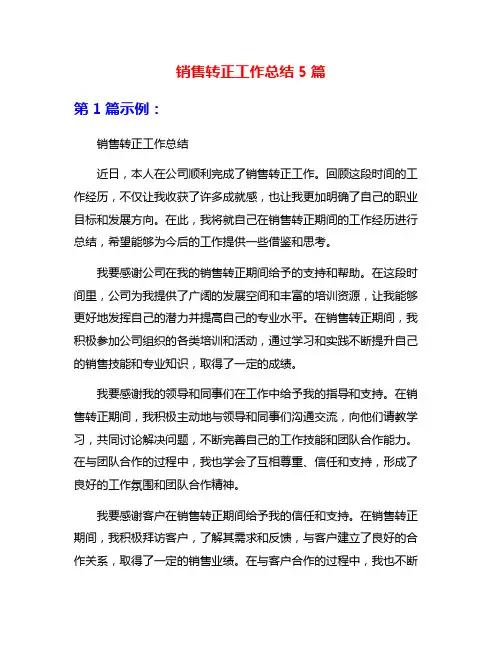 销售转正工作总结 5 篇

第 1 篇示例：

销售转正工作总结

近日，本人在公司顺利完成了销售转正工作。回顾这段时间的工作经历，不仅让我收获了许多成就感，也让我更加明确了自己的职业目标和发展方向。在此，我将就自己在销售转正期间的工作经历进行总结，希望能够为今后的工作提供一些借鉴和思考。

我要感谢公司在我的销售转正期间给予的支持和帮助。在这段时间里，公司为我提供了广阔的发展空间和丰富的培训资源，让我能够更好地发挥自己的潜力并提高自己的专业水平。在销售转正期间，我积极参加公司组织的各类培训和活动，通过学习和实践不断提升自己的销售技能和专业知识，取得了一定的成绩。

我要感谢我的领导和同事们在工作中给予我的指导和支持。在销售转正期间，我积极主动地与领导和同事们沟通交流，向他们请教学习，共同讨论解决问题，不断完善自己的工作技能和团队合作能力。在与团队合作的过程中，我也学会了互相尊重、信任和支持，形成了良好的工作氛围和团队合作精神。

我要感谢客户在销售转正期间给予我的信任和支持。在销售转正期间，我积极拜访客户，了解其需求和反馈，与客户建立了良好的合作关系，取得了一定的销售业绩。在与客户合作的过程中，我也不断